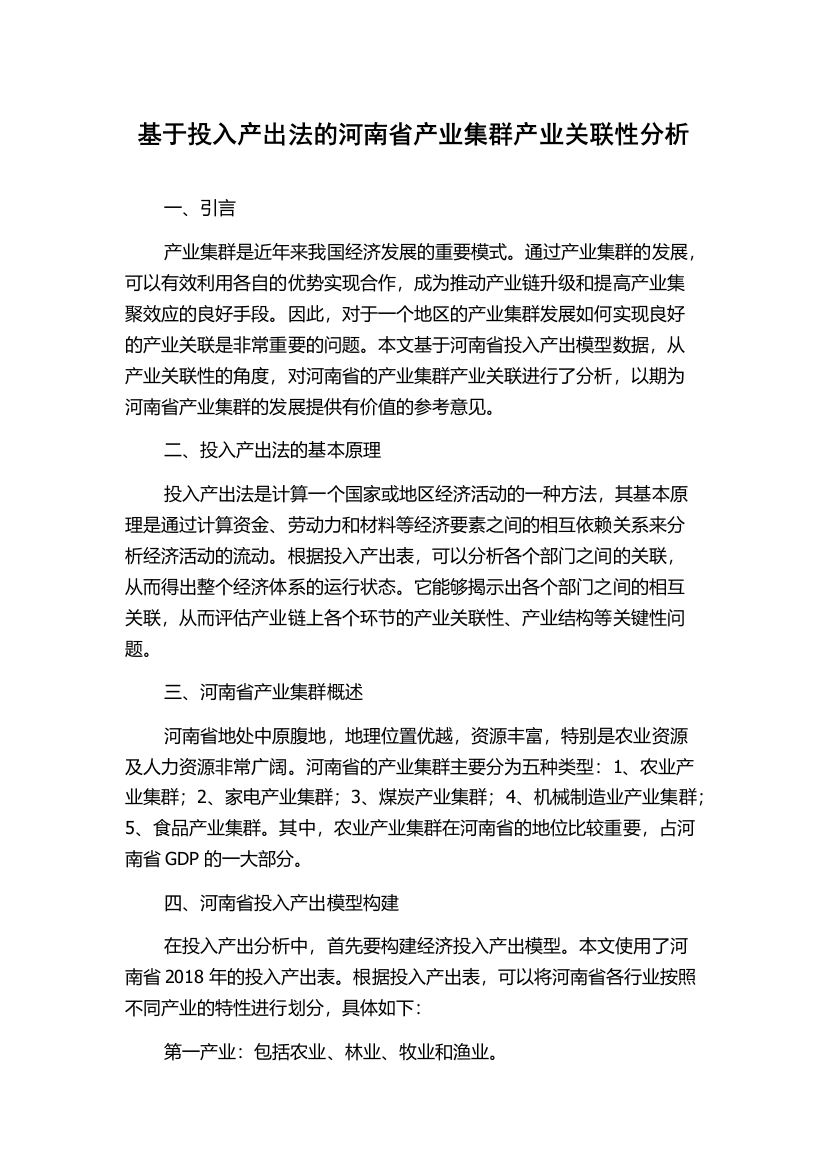 基于投入产出法的河南省产业集群产业关联性分析

一、引言

产业集群是近年来我国经济发展的重要模式。通过产业集群的发展，可以有效利用各自的优势实现合作，成为推动产业链升级和提高产业集聚效应的良好手段。因此，对于一个地区的产业集群发展如何实现良好的产业关联是非常重要的问题。本文基于河南省投入产出模型数据，从产业关联性的角度，对河南省的产业集群产业关联进行了分析，以期为河南省产业集群的发展提供有价值的参考意见。

二、投入产出法的基本原理

投入产出法是计算一个国家或地区经济活动的一种方法，其基本原理是通过计算资金、劳动力和材料等经济要素之间的相互依赖关系来分析经济活动的流动。根据投入产出表，可以分析各个部门之间的关联，从而得出整个经济体系的运行状态。它能够揭示出各个部门之间的相互关联，从而评估产业链上各个环节的产业关联性、产业结构等关键性问题。

三、河南省产业集群概述

河南省地处中原腹地，地理位置优越，资源丰富，特别是农业资源及人力资源非常广阔。河南省的产业集群主要分为五种类型：1、农业产业集群；2、家电产业集群；3、煤炭产业集群；4、机械制造业产业集群；5、食品产业集群。其中，农业产业集群在河南省的地位比较重要，占河南省 GDP 的一大部分。

四、河南省投入产出模型构建

在投入产出分析中，首先要构建经济投入产出模型。本文使用了河南省 2018 年的投入产出表。根据投入产出表，可以将河南省各行业按照不同产业的特性进行划分，具体如下：

第一产业：包括农业、林业、牧业和渔业。